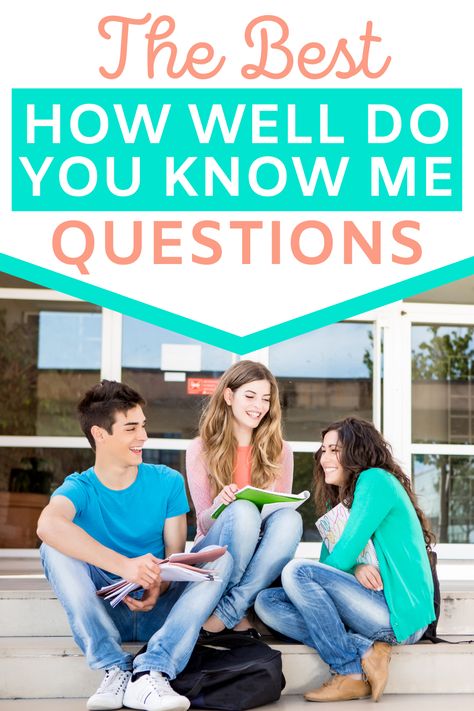 The Best
HOW WELL DO YOU KNOW ME
QUESTIONS